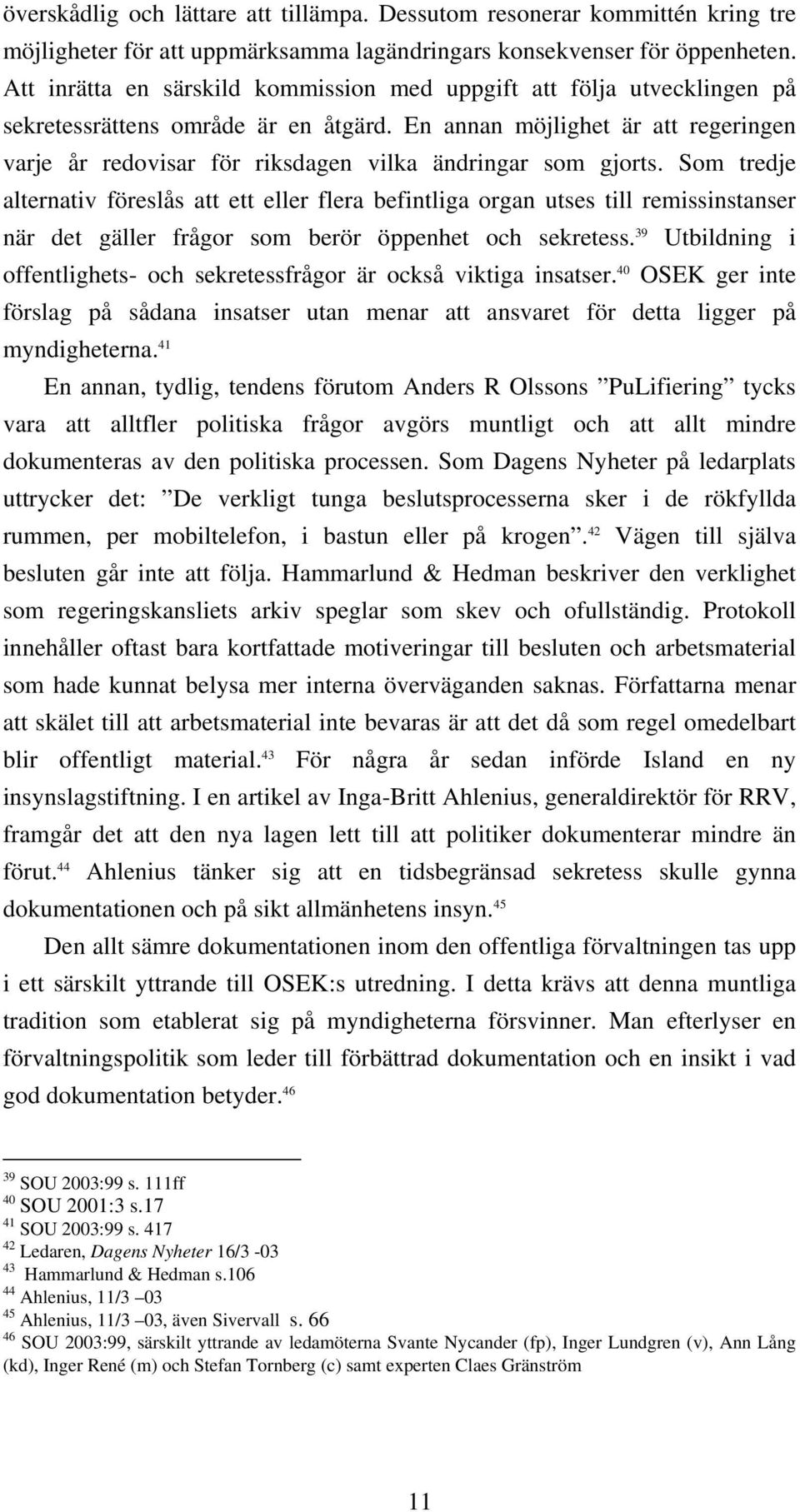 överskådlig och lättare att tillämpa. Dessutom resonerar kommittén kring tre möjligheter för att uppmärksamma lagändringars konsekvenser för öppenheten. Att inrätta en särskild kommission med uppgift att följa utvecklingen på sekretessrättens område är en åtgärd. En annan möjlighet är att regeringen varje år redovisar för riksdagen vilka ändringar som gjorts. Som tredje alternativ föreslås att ett eller flera befintliga organ utses till remissinstanser när det gäller frågor som berör öppenhet och sekretess.$^{39}$ Utbildning i offentlighets- och sekretessfrågor är också viktiga insatser.$^{40}$ OSEK ger inte förslag på sådana insatser utan menar att ansvaret för detta ligger på myndigheterna.$^{41}$

En annan, tydlig, tendens förutom Anders R Olssons ”PuLifiering” tycks vara att alltfler politiska frågor avgörs muntligt och att allt mindre dokumenteras av den politiska processen. Som Dagens Nyheter på ledarplats uttrycker det: ”De verkligt tunga beslutsprocesserna sker i de rökfyllda rummen, per mobiltelefon, i bastun eller på krogen”.$^{42}$ Vägen till själva besluten går inte att följa. Hammarlund & Hedman beskriver den verklighet som regeringskansliets arkiv speglar som skev och ofullständig. Protokoll innehåller oftast bara kortfattade motiveringar till besluten och arbetsmaterial som hade kunnat belysa mer interna överväganden saknas. Författarna menar att skälet till att arbetsmaterial inte bevaras är att det då som regel omedelbart blir offentligt material.$^{43}$ För några år sedan införde Island en ny insynslagstiftning. I en artikel av Inga-Britt Ahlenius, generaldirektör för RRV, framgår det att den nya lagen lett till att politiker dokumenterar mindre än förut.$^{44}$ Ahlenius tänker sig att en tidsbegränsad sekretess skulle gynna dokumentationen och på sikt allmänhetens insyn.$^{45}$

Den allt sämre dokumentationen inom den offentliga förvaltningen tas upp i ett särskilt yttrande till OSEK:s utredning. I detta krävs att denna muntliga tradition som etablerat sig på myndigheterna försvinner. Man efterlyser en förvaltningspolitik som leder till förbättrad dokumentation och en insikt i vad god dokumentation betyder.$^{46}$

$^{39}$ SOU 2003:99 s. 111ff
$^{40}$ SOU 2001:3 s.17
$^{41}$ SOU 2003:99 s. 417
$^{42}$ Ledaren, Dagens Nyheter 16/3 -03
$^{43}$ Hammarlund & Hedman s.106
$^{44}$ Ahlenius, 11/3 –03
$^{45}$ Ahlenius, 11/3 –03, även Sivervall s. 66
$^{46}$ SOU 2003:99, särskilt yttrande av ledamöterna Svante Nycander (fp), Inger Lundgren (v), Ann Lång (kd), Inger René (m) och Stefan Tornberg (c) samt experten Claes Gränström

11